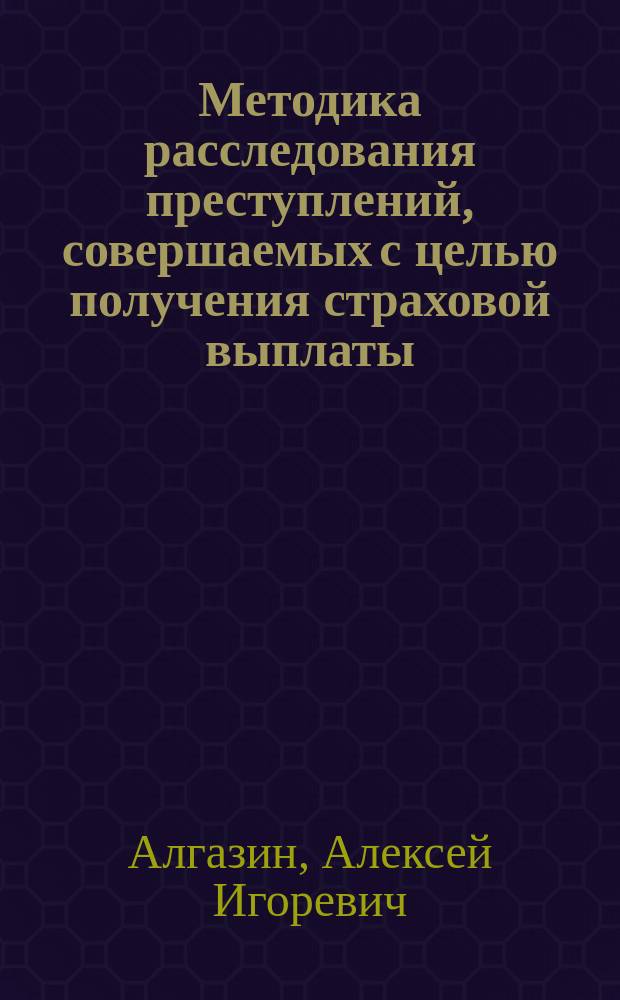 Методика расследования преступлений, совершаемых с целью получения страховой выплаты

Алгазин, Алексей Игоревич